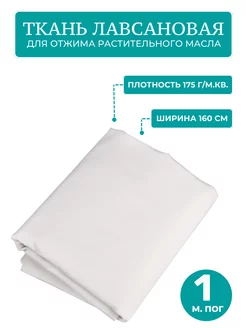 ТКАНЬ ЛАВСАНОВАЯ
ДЛЯ ОТЖИМА РАСТИТЕЛЬНОГО МАСЛА

ПЛОТНОСТЬ 175 Г/М.КВ.

ШИРИНА 160 СМ

1
М. ПОГ